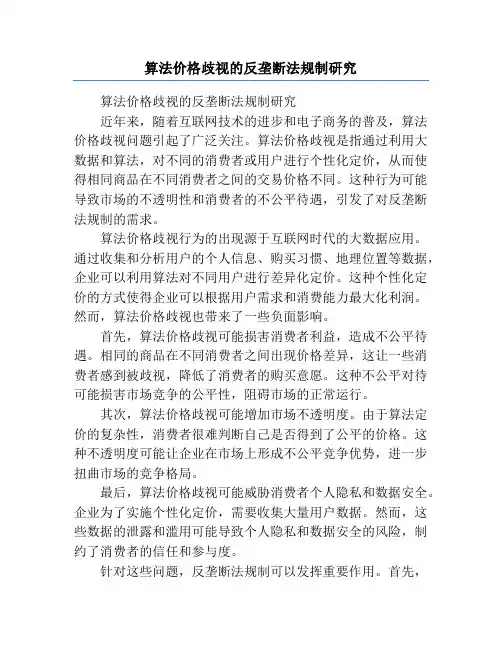 算法价格歧视的反垄断法规制研究

算法价格歧视的反垄断法规制研究

近年来，随着互联网技术的进步和电子商务的普及，算法价格歧视问题引起了广泛关注。算法价格歧视是指通过利用大数据和算法，对不同的消费者或用户进行个性化定价，从而使得相同商品在不同消费者之间的交易价格不同。这种行为可能导致市场的不透明性和消费者的不公平待遇，引发了对反垄断法规制的需求。

算法价格歧视行为的出现源于互联网时代的大数据应用。通过收集和分析用户的个人信息、购买习惯、地理位置等数据，企业可以利用算法对不同用户进行差异化定价。这种个性化定价的方式使得企业可以根据用户需求和消费能力最大化利润。然而，算法价格歧视也带来了一些负面影响。

首先，算法价格歧视可能损害消费者利益，造成不公平待遇。相同的商品在不同消费者之间出现价格差异，这让一些消费者感到被歧视，降低了消费者的购买意愿。这种不公平对待可能损害市场竞争的公平性，阻碍市场的正常运行。

其次，算法价格歧视可能增加市场不透明度。由于算法定价的复杂性，消费者很难判断自己是否得到了公平的价格。这种不透明度可能让企业在市场上形成不公平竞争优势，进一步扭曲市场的竞争格局。

最后，算法价格歧视可能威胁消费者个人隐私和数据安全。企业为了实施个性化定价，需要收集大量用户数据。然而，这些数据的泄露和滥用可能导致个人隐私和数据安全的风险，制约了消费者的信任和参与度。

针对这些问题，反垄断法规制可以发挥重要作用。首先，